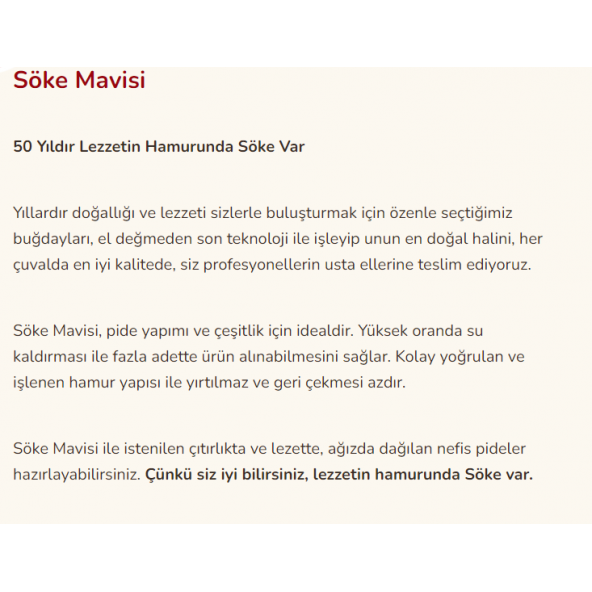 Söke Mavisi

50 Yıldır Lezzetin Hamurunda Söke Var

Yıllardır doğallığı ve lezzeti sizlerle buluşturmak için özenle seçtiğimiz buğdayları, el değmeden son teknoloji ile işleyip unun en doğal halini, her çuvalda en iyi kalitede, siz profesyonellerin usta ellerine teslim ediyoruz.

Söke Mavisi, pide yapımı ve çeşitlik için idealdir. Yüksek oranda su kaldırması ile fazla adette ürün alınabilmesini sağlar. Kolay yoğrulan ve işlenen hamur yapısı ile yırtılmaz ve geri çekmesi azdır.

Söke Mavisi ile istenilen çıtırlıkta ve lezette, ağızda dağılan nefis pideler hazırlayabilirsiniz. Çünkü siz iyi bilirsiniz, lezzetin hamurunda Söke var.